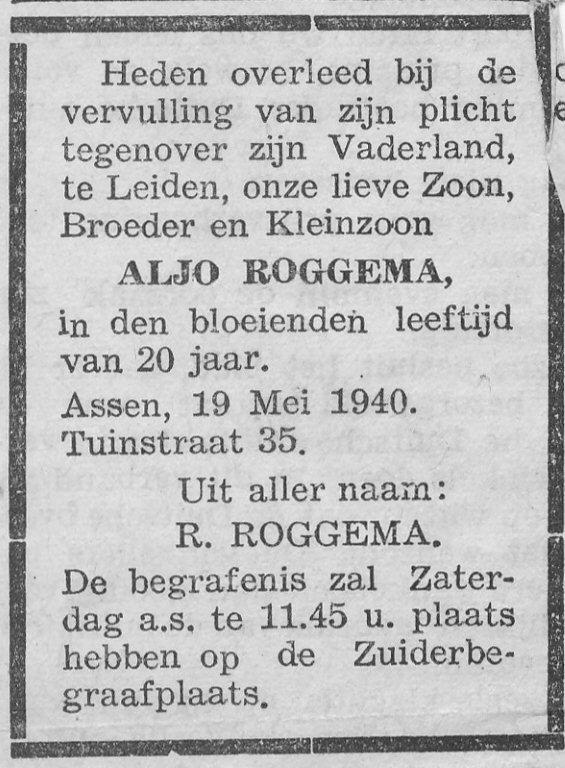 Heden overleed bij de vervulling van zijn plicht tegenover zijn Vaderland, te Leiden, onze lieve Zoon, Broeder en Kleinzoon

ALJO ROGGEMA,

in den bloeienden leeftijd van 20 jaar.

Assen, 19 Mei 1940.
Tuinstraat 35.

Uit aller naam:
R. ROGGEMA.

De begrafenis zal Zaterdag a.s. te 11.45 u. plaats hebben op de Zuiderbegraafplaats.